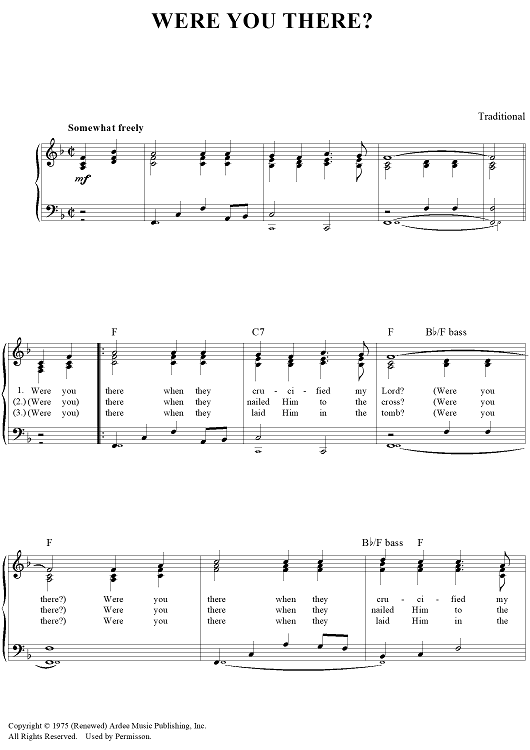 WERE YOU THERE?

Traditional

Somewhat freely

mf

F C7 F B♭/F bass

1. Were you there when they cru - ci - fied my Lord? (Were you
(2.) (Were you) there when they nailed Him to the cross? (Were you
(3.) (Were you) there when they laid Him in the tomb? (Were you

F B♭/F bass F

there?) Were you there when they cru - ci - fied my
there?) Were you there when they nailed Him to the
there?) Were you there when they laid Him in the

Copyright © 1975 (Renewed) Ardee Music Publishing, Inc.
All Rights Reserved. Used by Permisson.